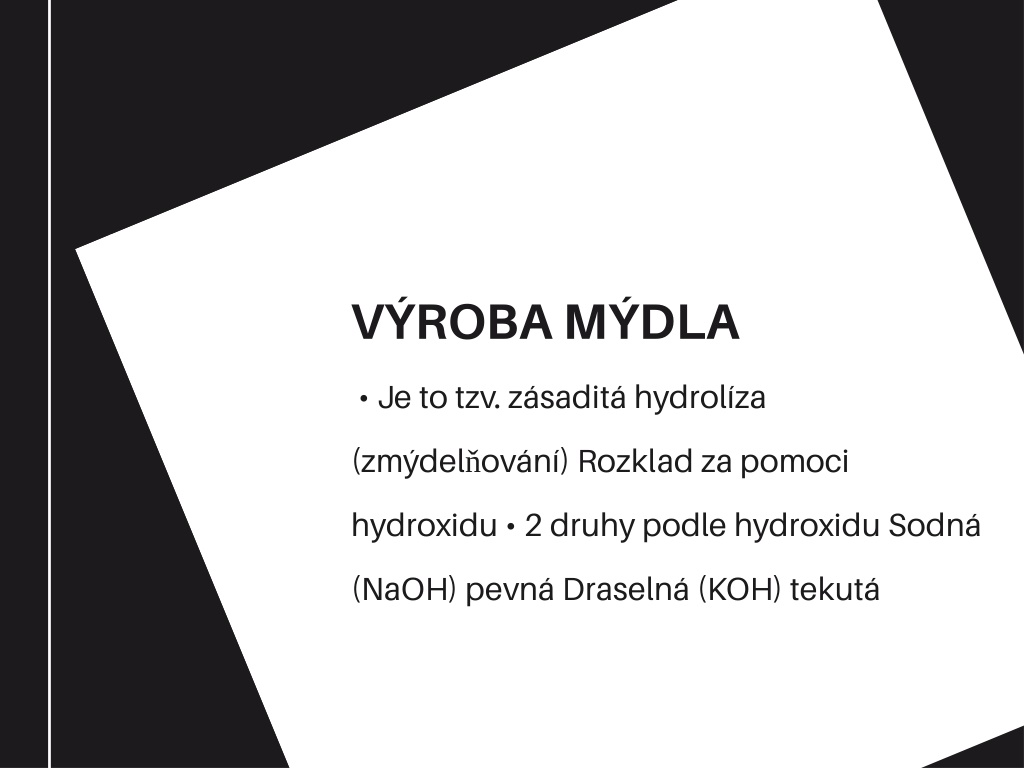 VÝROBA MÝDLA

• Je to tzv. zásaditá hydrolíza (zmýdelňování) Rozklad za pomoci hydroxidu • 2 druhy podle hydroxidu Sodná (NaOH) pevná Draselná (KOH) tekutá